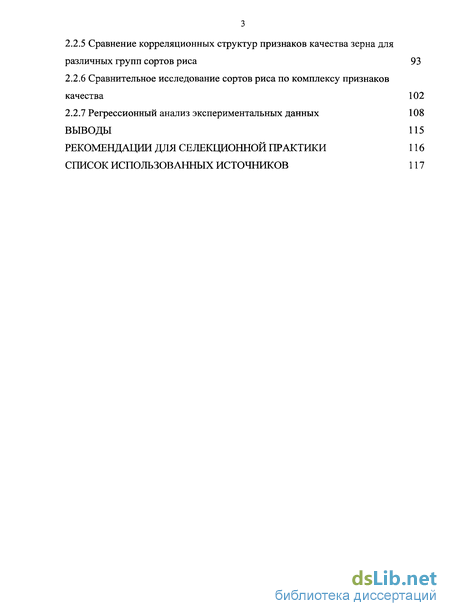 3

2.2.5 Сравнение корреляционных структур признаков качества зерна для различных групп сортов риса 93

2.2.6 Сравнительное исследование сортов риса по комплексу признаков качества 102

2.2.7 Регрессионный анализ экспериментальных данных 108

ВЫВОДЫ 115

РЕКОМЕНДАЦИИ ДЛЯ СЕЛЕКЦИОННОЙ ПРАКТИКИ 116

СПИСОК ИСПОЛЬЗОВАННЫХ ИСТОЧНИКОВ 117

dsLib.net
библиотека диссертаций